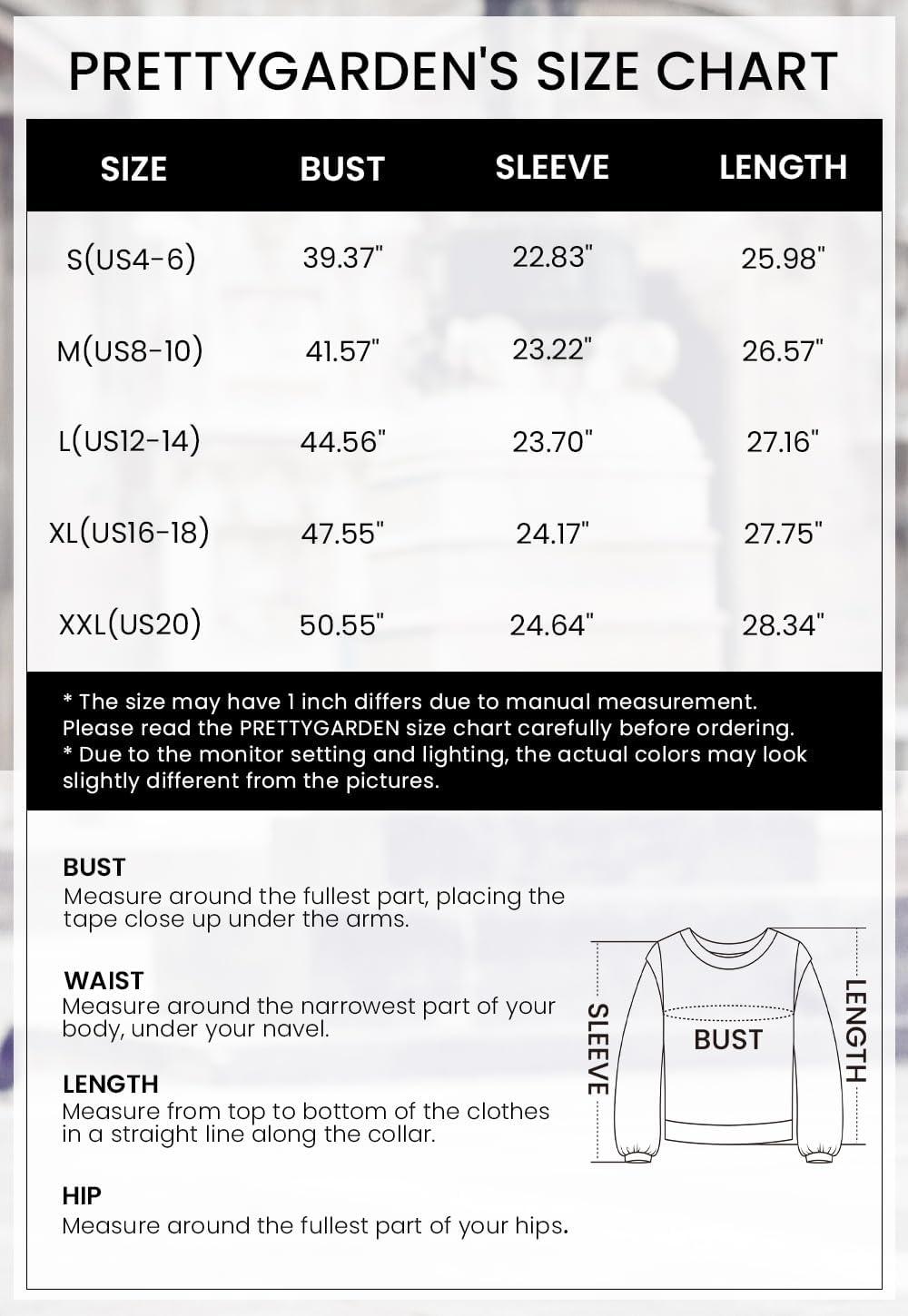 PRETTYGARDEN'S SIZE CHART

| SIZE | BUST | SLEEVE | LENGTH |
|---|---|---|---|
| S(US4-6) | 39.37" | 22.83" | 25.98" |
| M(US8-10) | 41.57" | 23.22" | 26.57" |
| L(US12-14) | 44.56" | 23.70" | 27.16" |
| XL(US16-18) | 47.55" | 24.17" | 27.75" |
| XXL(US20) | 50.55" | 24.64" | 28.34" |

* The size may have 1 inch differs due to manual measurement. Please read the PRETTYGARDEN size chart carefully before ordering.
* Due to the monitor setting and lighting, the actual colors may look slightly different from the pictures.

BUST
Measure around the fullest part, placing the tape close up under the arms.

WAIST
Measure around the narrowest part of your body, under your navel.

LENGTH
Measure from top to bottom of the clothes in a straight line along the collar.

HIP
Measure around the fullest part of your hips.

SLEEVE
BUST
LENGTH